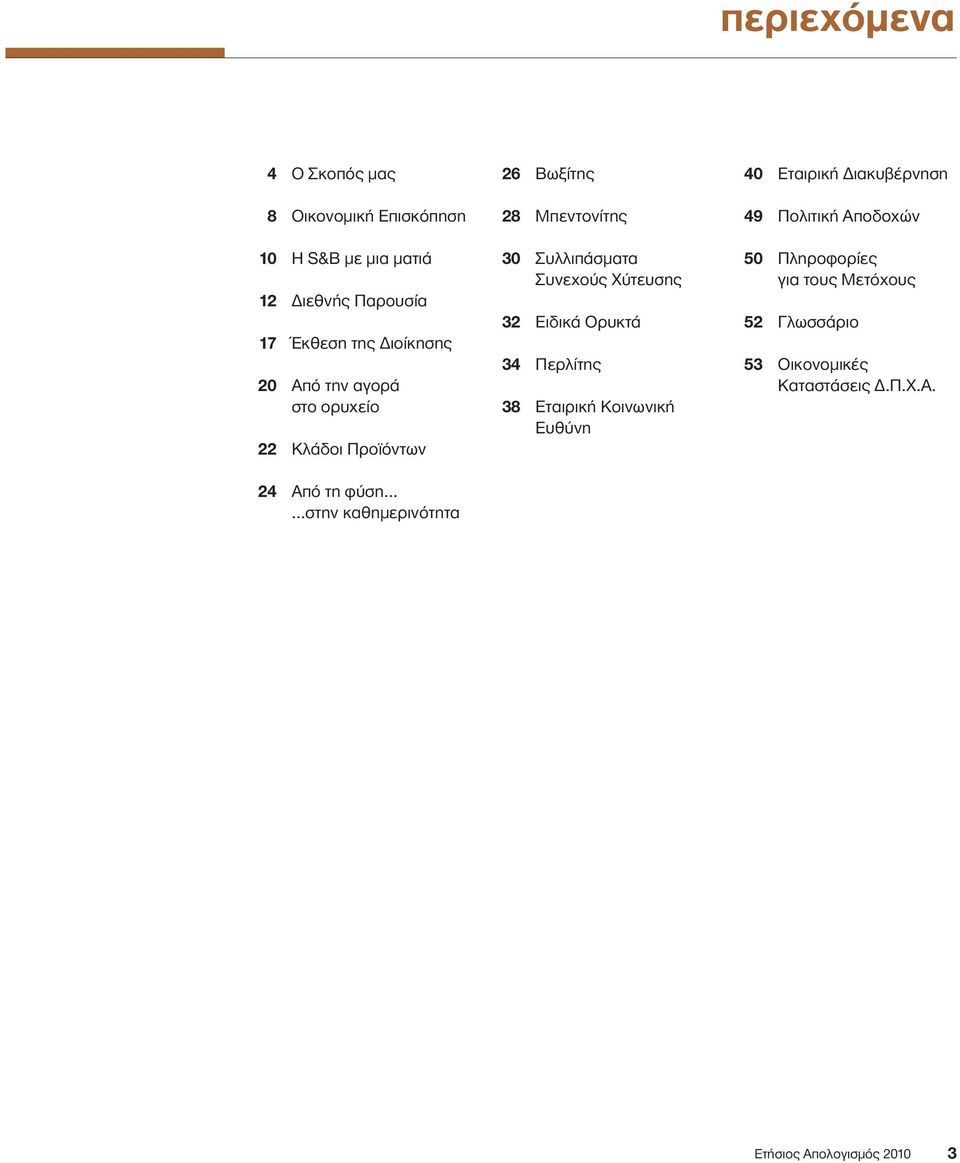 περιεχόμενα

4 Ο Σκοπός μας

8 Οικονομική Επισκόπηση

10 Η S&B με μια ματιά

12 Διεθνής Παρουσία

17 Έκθεση της Διοίκησης

20 Από την αγορά στο ορυχείο

22 Κλάδοι Προϊόντων

24 Από τη φύση... ...στην καθημερινότητα

26 Βωξίτης

28 Μπεντονίτης

30 Συλλιπάσματα Συνεχούς Χύτευσης

32 Ειδικά Ορυκτά

34 Περλίτης

38 Εταιρική Κοινωνική Ευθύνη

40 Εταιρική Διακυβέρνηση

49 Πολιτική Αποδοχών

50 Πληροφορίες για τους Μετόχους

52 Γλωσσάριο

53 Οικονομικές Καταστάσεις Δ.Π.Χ.Α.

Ετήσιος Απολογισμός 2010 3